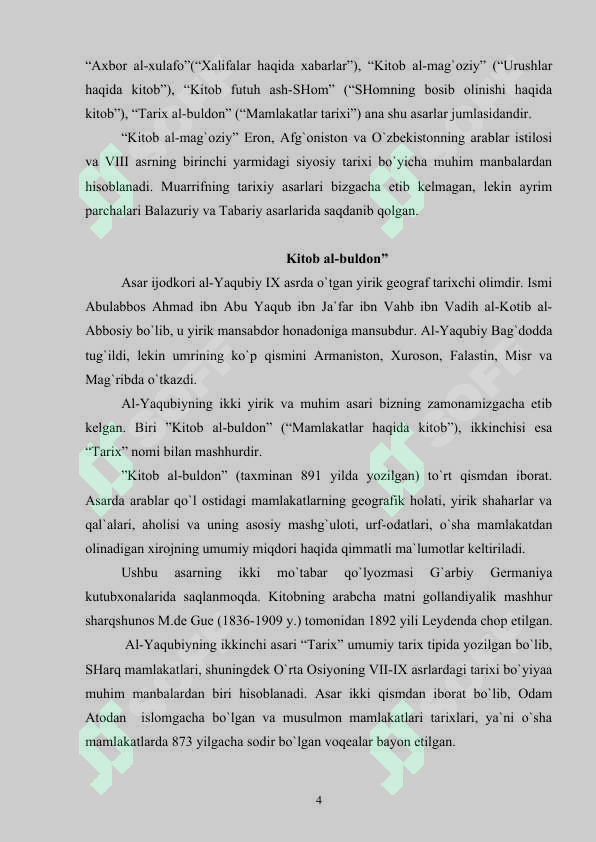 "Axbor al-xulafo"("Xalifalar haqida xabarlar"), "Kitob al-mag`oziy" ("Urushlar haqida kitob"), "Kitob futuh ash-SHom" ("SHomning bosib olinishi haqida kitob"), "Tarix al-buldon" ("Mamlakatlar tarixi") ana shu asarlar jumlasidandir.

"Kitob al-mag`oziy" Eron, Afg`oniston va O`zbekistonning arablar istilosi va VIII asrning birinchi yarmidagi siyosiy tarixi bo`yicha muhim manbalardan hisoblanadi. Muarrifning tarixiy asarlari bizgacha etib kelmagan, lekin ayrim parchalari Balazuriy va Tabariy asarlarida saqdanib qolgan.

Kitob al-buldon"

Asar ijodkori al-Yaqubiy IX asrda o`tgan yirik geograf tarixchi olimdir. Ismi Abulabbos Ahmad ibn Abu Yaqub ibn Ja`far ibn Vahb ibn Vadih al-Kotib al-Abbosiy bo`lib, u yirik mansabdor honadoniga mansubdur. Al-Yaqubiy Bag`dodda tug`ildi, lekin umrining ko`p qismini Armaniston, Xuroson, Falastin, Misr va Mag`ribda o`tkazdi.

Al-Yaqubiyning ikki yirik va muhim asari bizning zamonamizgacha etib kelgan. Biri "Kitob al-buldon" ("Mamlakatlar haqida kitob"), ikkinchisi esa "Tarix" nomi bilan mashhurdir.

"Kitob al-buldon" (taxminan 891 yilda yozilgan) to`rt qismdan iborat. Asarda arablar qo`l ostidagi mamlakatlarning geografik holati, yirik shaharlar va qal`alari, aholisi va uning asosiy mashg`uloti, urf-odatlari, o`sha mamlakatdan olinadigan xirojning umumiy miqdori haqida qimmatli ma`lumotlar keltiriladi.

Ushbu asarning ikki mo`tabar qo`lyozmasi G`arbiy Germaniya kutubxonalarida saqlanmoqda. Kitobning arabcha matni gollandiyalik mashhur sharqshunos M.de Gue (1836-1909 y.) tomonidan 1892 yili Leydenda chop etilgan.

Al-Yaqubiyning ikkinchi asari "Tarix" umumiy tarix tipida yozilgan bo`lib, SHarq mamlakatlari, shuningdek O`rta Osiyoning VII-IX asrlardagi tarixi bo`yiyaa muhim manbalardan biri hisoblanadi. Asar ikki qismdan iborat bo`lib, Odam Atodan islomgacha bo`lgan va musulmon mamlakatlari tarixlari, ya`ni o`sha mamlakatlarda 873 yilgacha sodir bo`lgan voqealar bayon etilgan.

4